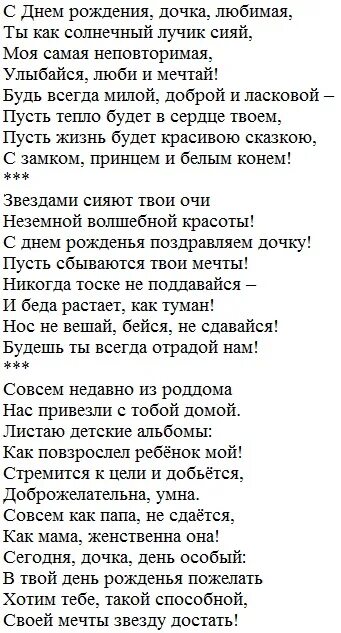 С Днем рождения, дочка, любимая,
Ты как солнечный лучик сияй,
Моя самая неповторимая,
Улыбайся, люби и мечтай!
Будь всегда милой, доброй и ласковой –
Пусть тепло будет в сердце твоем,
Пусть жизнь будет красивою сказкою,
С замком, принцем и белым конем!
***
Звездами сияют твои очи
Неземной волшебной красоты!
С днем рожденья поздравляем дочку!
Пусть сбываются твои мечты!
Никогда тоске не поддавайся –
И беда растает, как туман!
Нос не вешай, бейся, не сдавайся!
Будешь ты всегда отрадой нам!
***
Совсем недавно из роддома
Нас привезли с тобой домой.
Листаю детские альбомы:
Как повзрослел ребёнок мой!
Стремится к цели и добьётся,
Доброжелательна, умна.
Совсем как папа, не сдаётся,
Как мама, женственна она!
Сегодня, дочка, день особый:
В твой день рожденья пожелать
Хотим тебе, такой способной,
Своей мечты звезду достать!